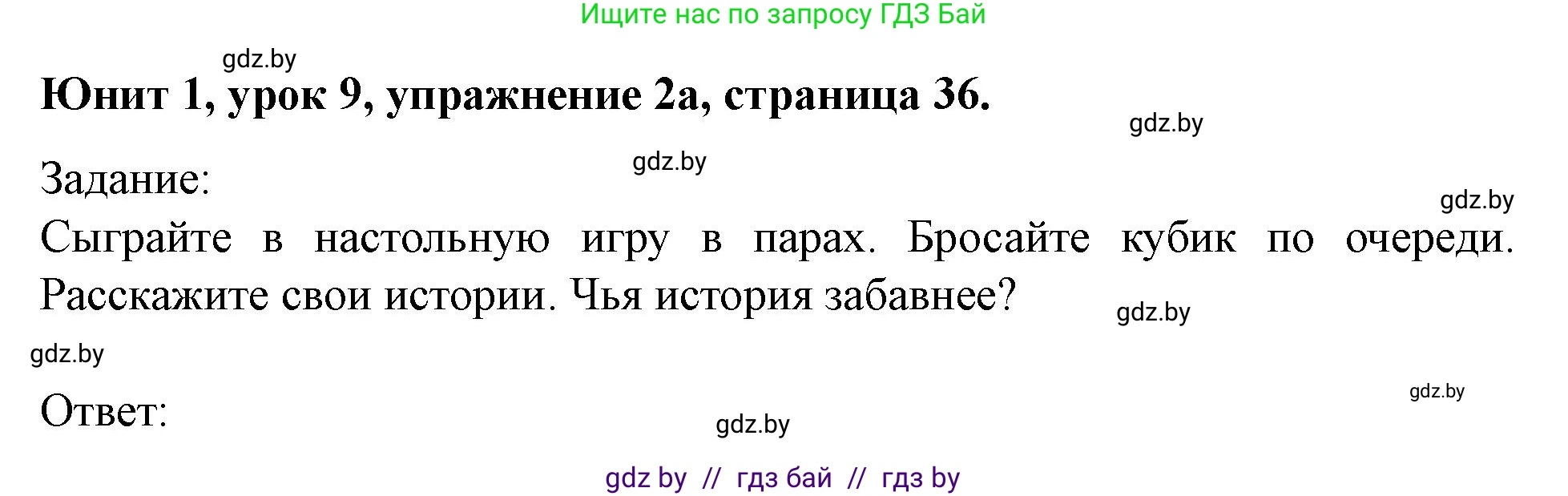 Ищите нас по запросу ГДЗ Бай

gdz.by

Юнит 1, урок 9, упражнение 2а, страница 36.

gdz.by

gdz.by

Задание:

gdz.by

Сыграйте в настольную игру в парах. Бросайте кубик по очереди. Расскажите свои истории. Чья история забавнее?

gdz.by

gdz.by

gdz.by

Ответ:

gdz.by

gdz by // гдз бай // гдз by